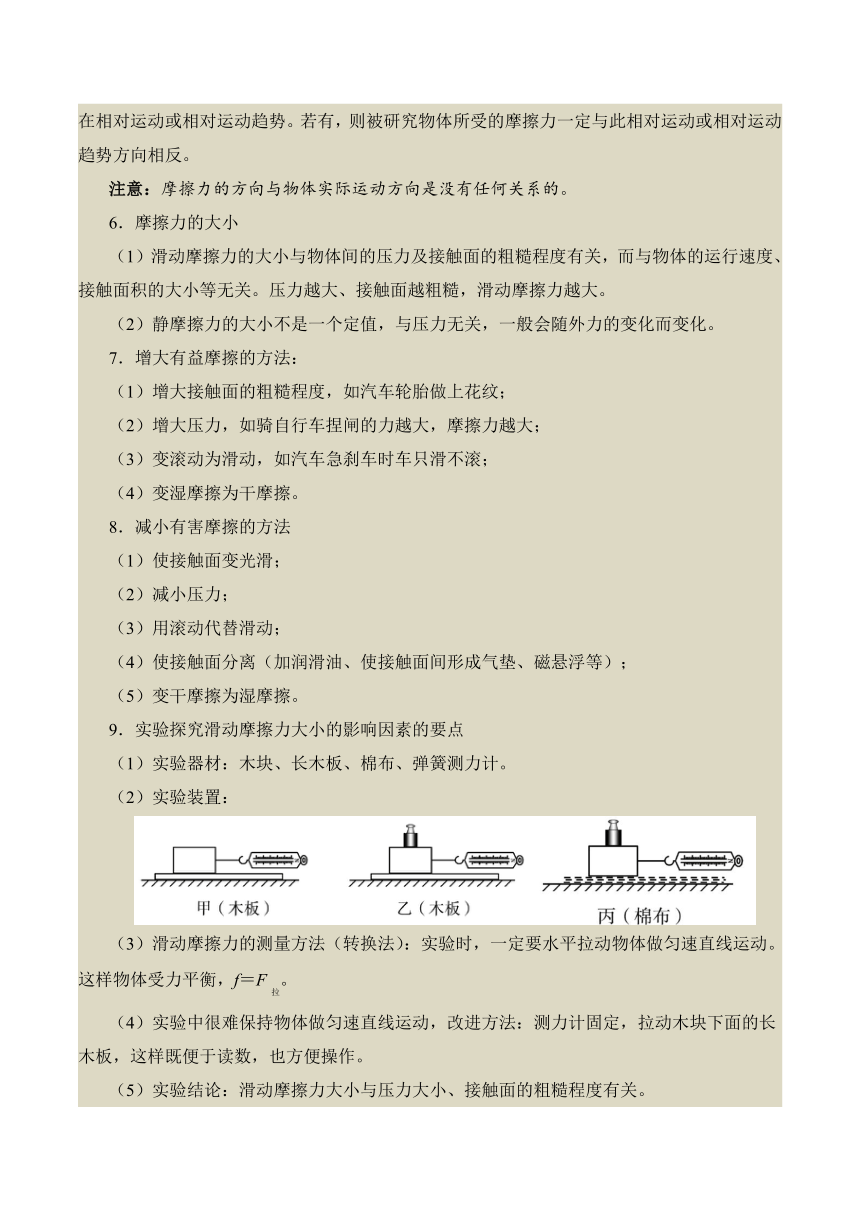 在相对运动或相对运动趋势。若有，则被研究物体所受的摩擦力一定与此相对运动或相对运动趋势方向相反。

注意：摩擦力的方向与物体实际运动方向是没有任何关系的。

6．摩擦力的大小

（1）滑动摩擦力的大小与物体间的压力及接触面的粗糙程度有关，而与物体的运行速度、接触面积的大小等无关。压力越大、接触面越粗糙，滑动摩擦力越大。

（2）静摩擦力的大小不是一个定值，与压力无关，一般会随外力的变化而变化。

7．增大有益摩擦的方法：

（1）增大接触面的粗糙程度，如汽车轮胎做上花纹；

（2）增大压力，如骑自行车捏闸的力越大，摩擦力越大；

（3）变滚动为滑动，如汽车急刹车时车只滑不滚；

（4）变湿摩擦为干摩擦。

8．减小有害摩擦的方法

（1）使接触面变光滑；

（2）减小压力；

（3）用滚动代替滑动；

（4）使接触面分离（加润滑油、使接触面间形成气垫、磁悬浮等）；

（5）变干摩擦为湿摩擦。

9．实验探究滑动摩擦力大小的影响因素的要点

（1）实验器材：木块、长木板、棉布、弹簧测力计。

（2）实验装置：

甲（木板） 乙（木板） 丙（棉布）

（3）滑动摩擦力的测量方法（转换法）：实验时，一定要水平拉动物体做匀速直线运动。这样物体受力平衡，$f=F_{拉}$。

（4）实验中很难保持物体做匀速直线运动，改进方法：测力计固定，拉动木块下面的长木板，这样既便于读数，也方便操作。

（5）实验结论：滑动摩擦力大小与压力大小、接触面的粗糙程度有关。